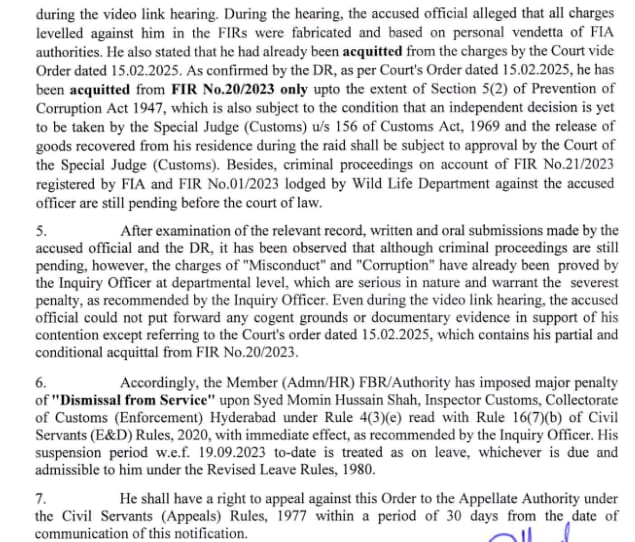 during the video link hearing. During the hearing, the accused official alleged that all charges levelled against him in the FIRs were fabricated and based on personal vendetta of FIA authorities. He also stated that he had already been acquitted from the charges by the Court vide Order dated 15.02.2025. As confirmed by the DR, as per Court's Order dated 15.02.2025, he has been acquitted from FIR No.20/2023 only upto the extent of Section 5(2) of Prevention of Corruption Act 1947, which is also subject to the condition that an independent decision is yet to be taken by the Special Judge (Customs) u/s 156 of Customs Act, 1969 and the release of goods recovered from his residence during the raid shall be subject to approval by the Court of the Special Judge (Customs). Besides, criminal proceedings on account of FIR No.21/2023 registered by FIA and FIR No.01/2023 lodged by Wild Life Department against the accused officer are still pending before the court of law.

5. After examination of the relevant record, written and oral submissions made by the accused official and the DR, it has been observed that although criminal proceedings are still pending, however, the charges of "Misconduct" and "Corruption" have already been proved by the Inquiry Officer at departmental level, which are serious in nature and warrant the severest penalty, as recommended by the Inquiry Officer. Even during the video link hearing, the accused official could not put forward any cogent grounds or documentary evidence in support of his contention except referring to the Court's order dated 15.02.2025, which contains his partial and conditional acquittal from FIR No.20/2023.

6. Accordingly, the Member (Admn/HR) FBR/Authority has imposed major penalty of "Dismissal from Service" upon Syed Momin Hussain Shah, Inspector Customs, Collectorate of Customs (Enforcement) Hyderabad under Rule 4(3)(e) read with Rule 16(7)(b) of Civil Servants (E&D) Rules, 2020, with immediate effect, as recommended by the Inquiry Officer. His suspension period w.e.f. 19.09.2023 to-date is treated as on leave, whichever is due and admissible to him under the Revised Leave Rules, 1980.

7. He shall have a right to appeal against this Order to the Appellate Authority under the Civil Servants (Appeals) Rules, 1977 within a period of 30 days from the date of communication of this notification.